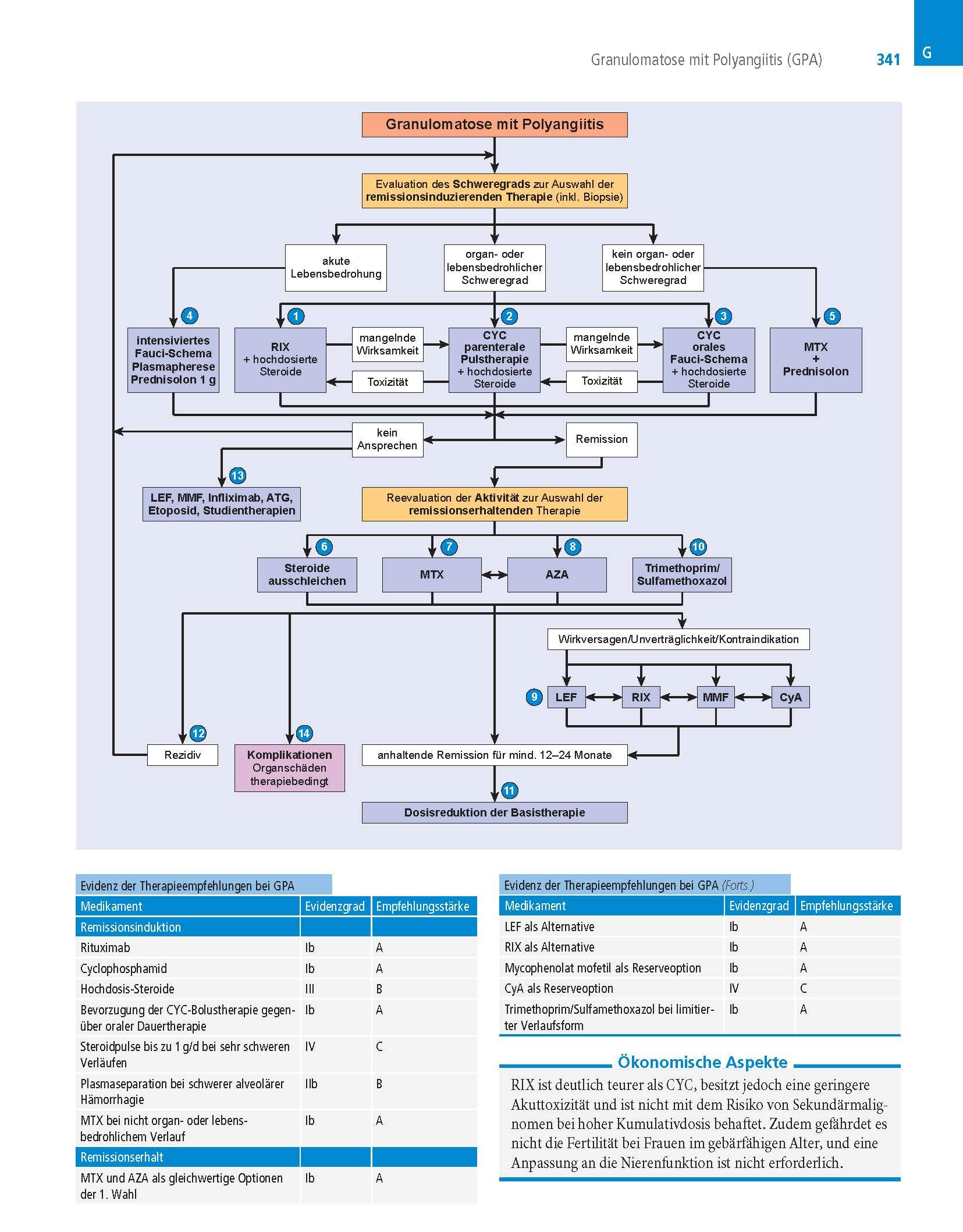 Granulomatose mit Polyangiitis (GPA) 341 G

Granulomatose mit Polyangiitis

Evaluation des Schweregrads zur Auswahl der remissionsinduzierenden Therapie (inkl. Biopsie)

akute Lebensbedrohung

organ- oder lebensbedrohlicher Schweregrad

kein organ- oder lebensbedrohlicher Schweregrad

4 intensiviertes Fauci-Schema Plasmapherese Prednisolon 1 g

1 RIX + hochdosierte Steroide

mangelnde Wirksamkeit

Toxizität

2 CYC parenterale Pulstherapie + hochdosierte Steroide

mangelnde Wirksamkeit

Toxizität

3 CYC orales Fauci-Schema + hochdosierte Steroide

5 MTX + Prednisolon

kein Ansprechen

Remission

13 LEF, MMF, Infliximab, ATG, Etoposid, Studientherapien

Reevaluation der Aktivität zur Auswahl der remissionserhaltenden Therapie

6 Steroide ausschleichen

7 MTX

8 AZA

10 Trimethoprim/ Sulfamethoxazol

Wirkversagen/Unverträglichkeit/Kontraindikation

9 LEF RIX MMF CyA

12 Rezidiv

14 Komplikationen Organschäden therapiebedingt

anhaltende Remission für mind. 12–24 Monate

11 Dosisreduktion der Basistherapie

Evidenz der Therapieempfehlungen bei GPA

| Medikament | Evidenzgrad | Empfehlungsstärke |
|---|---|---|
| Remissionsinduktion | | |
| Rituximab | Ib | A |
| Cyclophosphamid | Ib | A |
| Hochdosis-Steroide | III | B |
| Bevorzugung der CYC-Bolustherapie gegenüber oraler Dauertherapie | Ib | A |
| Steroidpulse bis zu 1 g/d bei sehr schweren Verläufen | IV | C |
| Plasmaseparation bei schwerer alveolärer Hämorrhagie | IIb | B |
| MTX bei nicht organ- oder lebensbedrohlichem Verlauf | Ib | A |
| Remissionserhalt | | |
| MTX und AZA als gleichwertige Optionen der 1. Wahl | Ib | A |

Evidenz der Therapieempfehlungen bei GPA (Forts.)

| Medikament | Evidenzgrad | Empfehlungsstärke |
|---|---|---|
| LEF als Alternative | Ib | A |
| RIX als Alternative | Ib | A |
| Mycophenolat mofetil als Reserveoption | Ib | A |
| CyA als Reserveoption | IV | C |
| Trimethoprim/Sulfamethoxazol bei limitierter Verlaufsform | Ib | A |

Ökonomische Aspekte

RIX ist deutlich teurer als CYC, besitzt jedoch eine geringere Akuttoxizität und ist nicht mit dem Risiko von Sekundärmalignomen bei hoher Kumulativdosis behaftet. Zudem gefährdet es nicht die Fertilität bei Frauen im gebärfähigen Alter, und eine Anpassung an die Nierenfunktion ist nicht erforderlich.